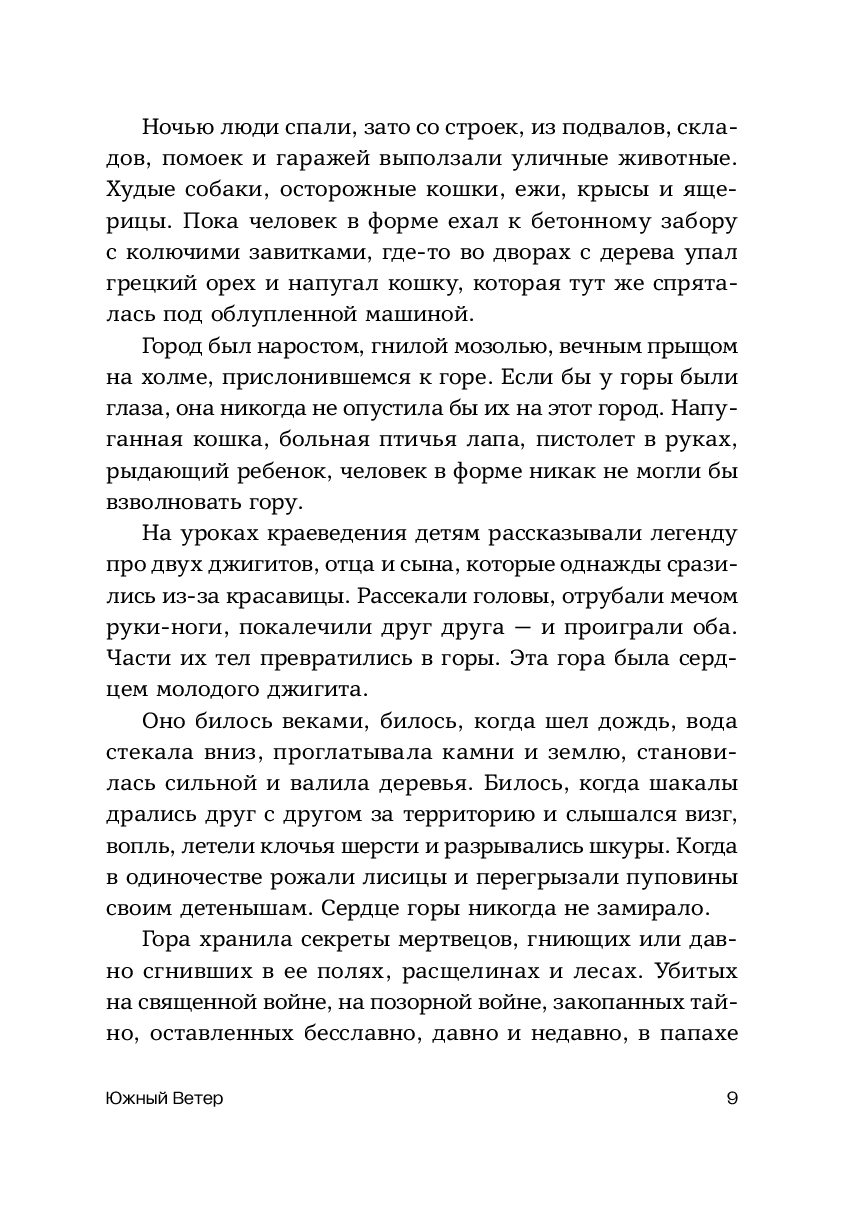 Ночью люди спали, зато со строек, из подвалов, складов, помоек и гаражей выползали уличные животные. Худые собаки, осторожные кошки, ежи, крысы и ящерицы. Пока человек в форме ехал к бетонному забору с колючими завитками, где-то во дворах с дерева упал грецкий орех и напугал кошку, которая тут же спряталась под облупленной машиной.

Город был наростом, гнилой мозолью, вечным прыщом на холме, прислонившемся к горе. Если бы у горы были глаза, она никогда не опустила бы их на этот город. Напуганная кошка, больная птичья лапа, пистолет в руках, рыдающий ребенок, человек в форме никак не могли бы взволновать гору.

На уроках краеведения детям рассказывали легенду про двух джигитов, отца и сына, которые однажды сразились из-за красавицы. Рассекали головы, отрубали мечом руки-ноги, покалечили друг друга — и проиграли оба. Части их тел превратились в горы. Эта гора была сердцем молодого джигита.

Оно билось веками, билось, когда шел дождь, вода стекала вниз, проглатывала камни и землю, становилась сильной и валила деревья. Билось, когда шакалы дрались друг с другом за территорию и слышался визг, вопль, летели клочья шерсти и разрывались шкуры. Когда в одиночестве рожали лисицы и перегрызали пуповины своим детенышам. Сердце горы никогда не замирало.

Гора хранила секреты мертвецов, гниющих или давно сгнивших в ее полях, расщелинах и лесах. Убитых на священной войне, на позорной войне, закопанных тайно, оставленных бесславно, давно и недавно, в папахе

Южный Ветер 9